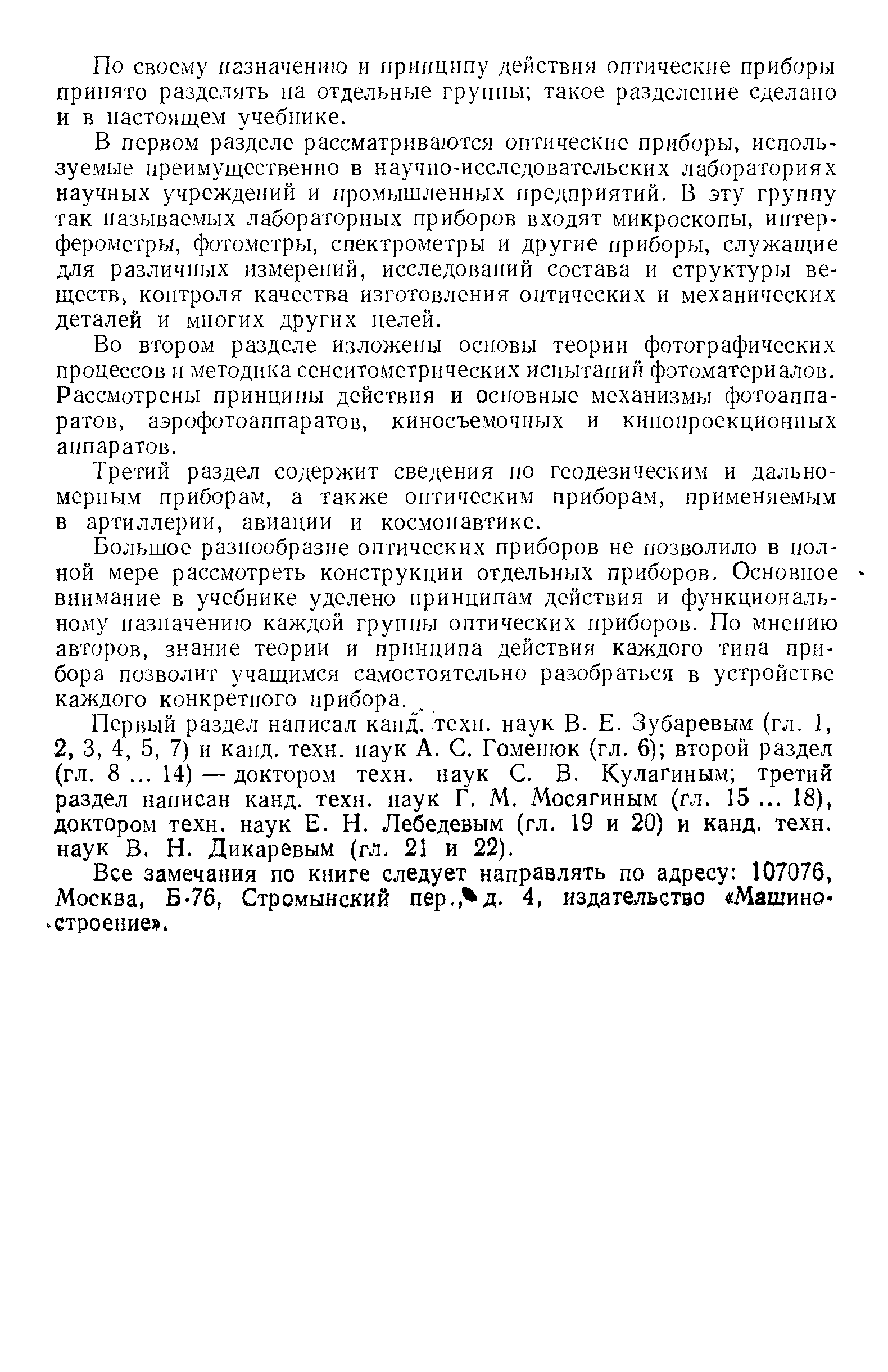 По своему назначению и принципу действия оптические приборы принято разделять на отдельные группы; такое разделение сделано и в настоящем учебнике.

В первом разделе рассматриваются оптические приборы, используемые преимущественно в научно-исследовательских лабораториях научных учреждений и промышленных предприятий. В эту группу так называемых лабораторных приборов входят микроскопы, интерферометры, фотометры, спектрометры и другие приборы, служащие для различных измерений, исследований состава и структуры веществ, контроля качества изготовления оптических и механических деталей и многих других целей.

Во втором разделе изложены основы теории фотографических процессов и методика сенситометрических испытаний фотоматериалов. Рассмотрены принципы действия и основные механизмы фотоаппаратов, аэрофотоаппаратов, киносъемочных и кинопроекционных аппаратов.

Третий раздел содержит сведения по геодезическим и дальномерным приборам, а также оптическим приборам, применяемым в артиллерии, авиации и космонавтике.

Большое разнообразие оптических приборов не позволило в полной мере рассмотреть конструкции отдельных приборов. Основное внимание в учебнике уделено принципам действия и функциональному назначению каждой группы оптических приборов. По мнению авторов, знание теории и принципа действия каждого типа прибора позволит учащимся самостоятельно разобраться в устройстве каждого конкретного прибора.

Первый раздел написал канд. техн. наук В. Е. Зубаревым (гл. 1, 2, 3, 4, 5, 7) и канд. техн. наук А. С. Гоменюк (гл. 6); второй раздел (гл. 8 ... 14) — доктором техн. наук С. В. Кулагиным; третий раздел написан канд. техн. наук Г. М. Мосягиным (гл. 15 ... 18), доктором техн. наук Е. Н. Лебедевым (гл. 19 и 20) и канд. техн. наук В. Н. Дикаревым (гл. 21 и 22).

Все замечания по книге следует направлять по адресу: 107076, Москва, Б-76, Стромынский пер., д. 4, издательство «Машиностроение».